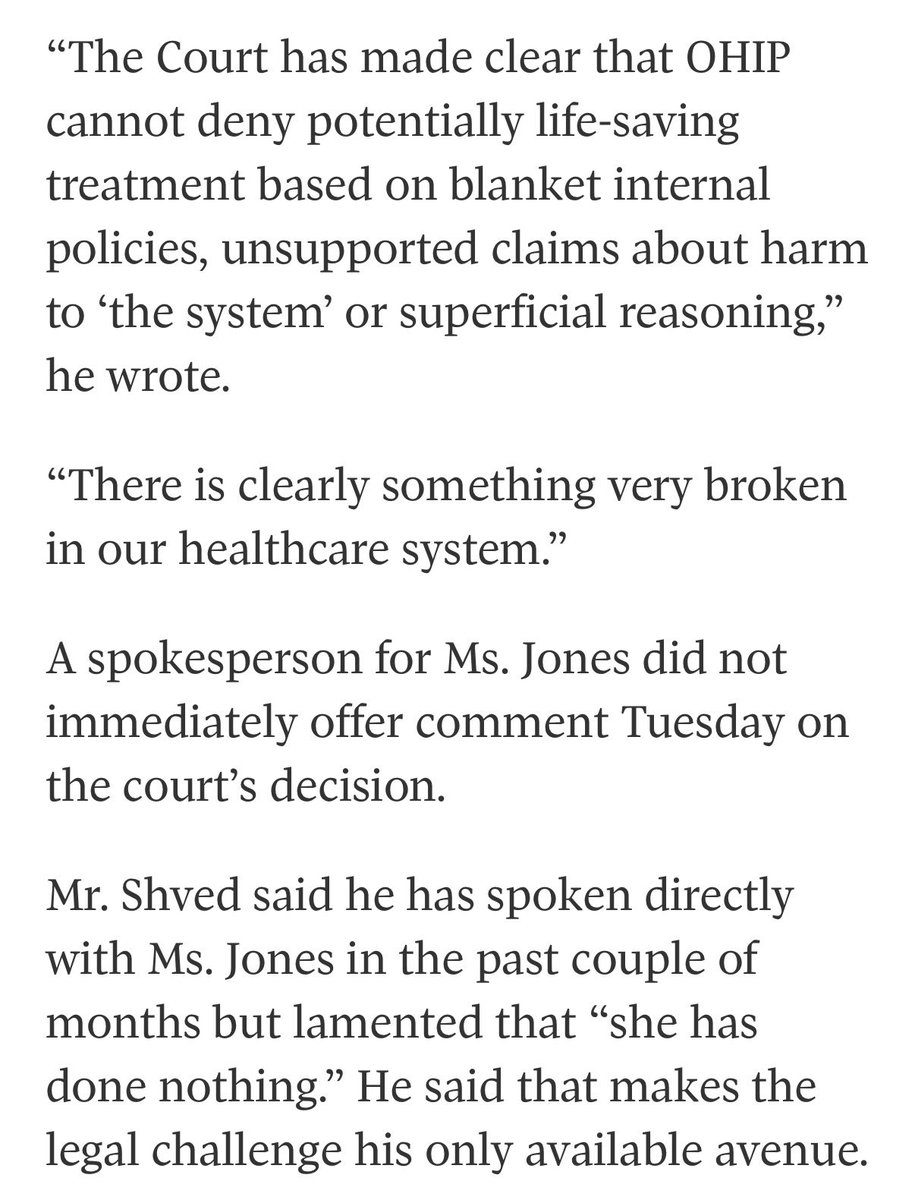 “The Court has made clear that OHIP cannot deny potentially life-saving treatment based on blanket internal policies, unsupported claims about harm to ‘the system’ or superficial reasoning,” he wrote.

“There is clearly something very broken in our healthcare system.”

A spokesperson for Ms. Jones did not immediately offer comment Tuesday on the court’s decision.

Mr. Shved said he has spoken directly with Ms. Jones in the past couple of months but lamented that “she has done nothing.” He said that makes the legal challenge his only available avenue.